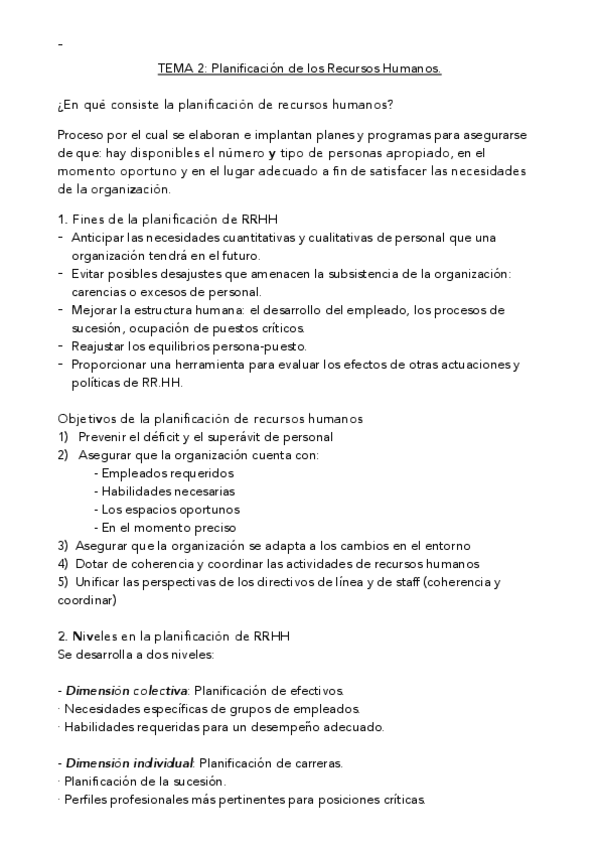 -

TEMA 2: Planificación de los Recursos Humanos.

¿En qué consiste la planificación de recursos humanos?

Proceso por el cual se elaboran e implantan planes y programas para asegurarse de que: hay disponibles el número y tipo de personas apropiado, en el momento oportuno y en el lugar adecuado a fin de satisfacer las necesidades de la organización.

1. Fines de la planificación de RRHH
- Anticipar las necesidades cuantitativas y cualitativas de personal que una organización tendrá en el futuro.
- Evitar posibles desajustes que amenacen la subsistencia de la organización: carencias o excesos de personal.
- Mejorar la estructura humana: el desarrollo del empleado, los procesos de sucesión, ocupación de puestos críticos.
- Reajustar los equilibrios persona-puesto.
- Proporcionar una herramienta para evaluar los efectos de otras actuaciones y políticas de RR.HH.

Objetivos de la planificación de recursos humanos
1) Prevenir el déficit y el superávit de personal
2) Asegurar que la organización cuenta con:
- Empleados requeridos
- Habilidades necesarias
- Los espacios oportunos
- En el momento preciso
3) Asegurar que la organización se adapta a los cambios en el entorno
4) Dotar de coherencia y coordinar las actividades de recursos humanos
5) Unificar las perspectivas de los directivos de línea y de staff (coherencia y coordinar)

2. Niveles en la planificación de RRHH
Se desarrolla a dos niveles:

- Dimensión colectiva: Planificación de efectivos.
· Necesidades específicas de grupos de empleados.
· Habilidades requeridas para un desempeño adecuado.

- Dimensión individual: Planificación de carreras.
· Planificación de la sucesión.
· Perfiles profesionales más pertinentes para posiciones críticas.